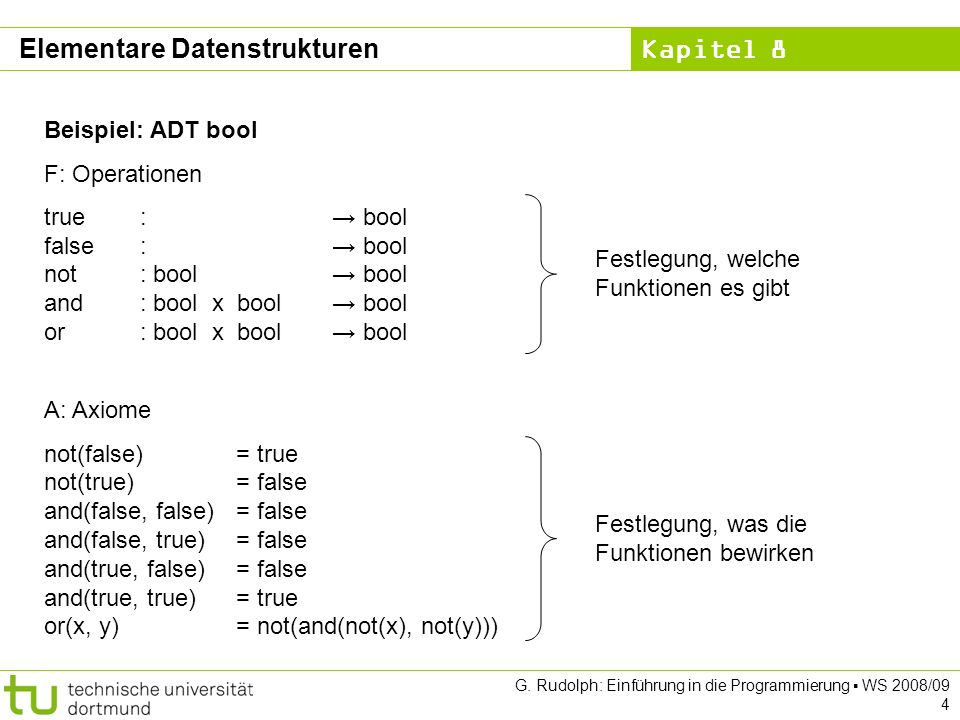 Elementare Datenstrukturen

Kapitel 8

Beispiel: ADT bool

F: Operationen

true : → bool
false : → bool
not : bool → bool
and : bool x bool → bool
or : bool x bool → bool

Festlegung, welche Funktionen es gibt

A: Axiome

not(false) = true
not(true) = false
and(false, false) = false
and(false, true) = false
and(true, false) = false
and(true, true) = true
or(x, y) = not(and(not(x), not(y)))

Festlegung, was die Funktionen bewirken

tu technische universität dortmund

G. Rudolph: Einführung in die Programmierung ▪ WS 2008/09
4